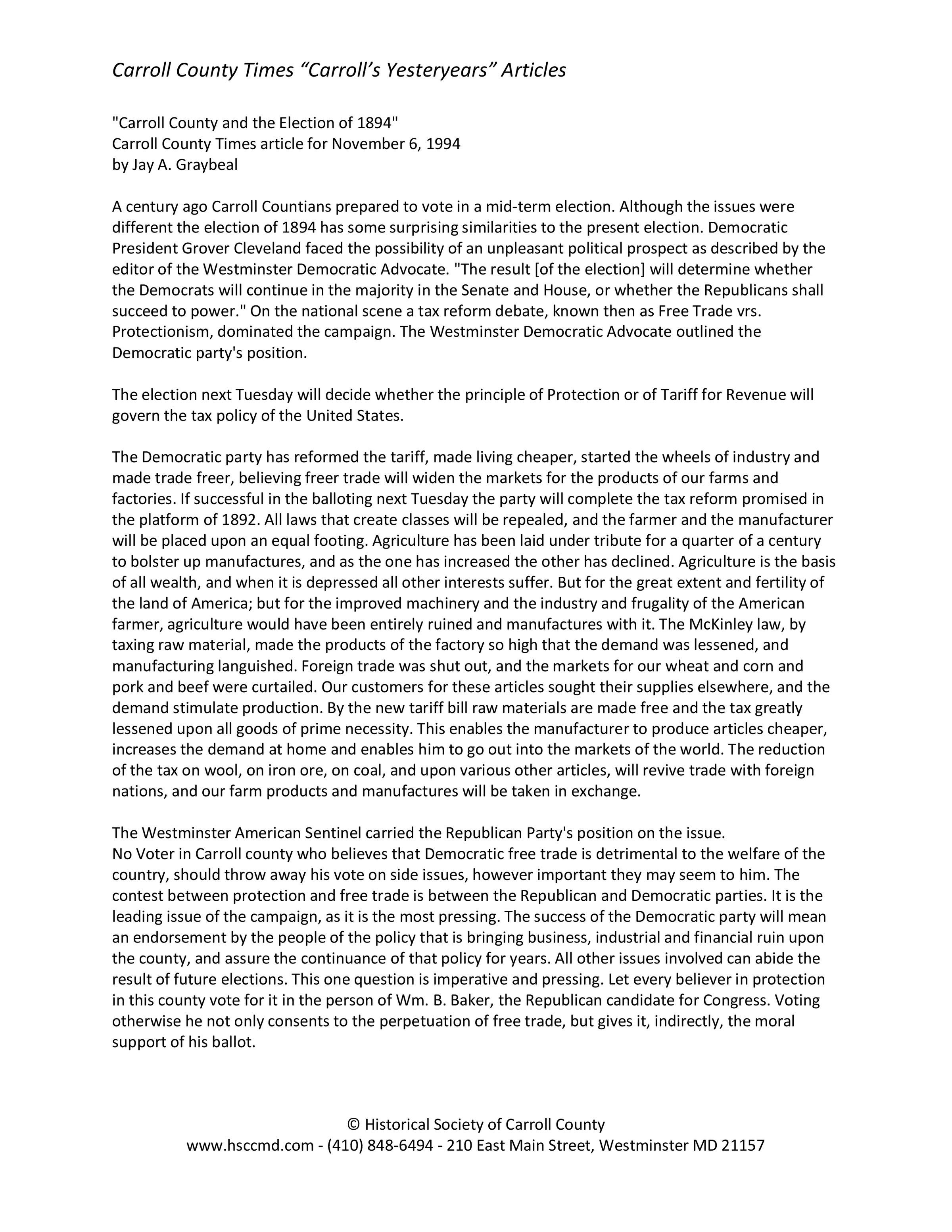 Carroll County Times “Carroll’s Yesteryears” Articles

"Carroll County and the Election of 1894"
Carroll County Times article for November 6, 1994
by Jay A. Graybeal

A century ago Carroll Countians prepared to vote in a mid-term election. Although the issues were different the election of 1894 has some surprising similarities to the present election. Democratic President Grover Cleveland faced the possibility of an unpleasant political prospect as described by the editor of the Westminster Democratic Advocate. "The result [of the election] will determine whether the Democrats will continue in the majority in the Senate and House, or whether the Republicans shall succeed to power." On the national scene a tax reform debate, known then as Free Trade vrs. Protectionism, dominated the campaign. The Westminster Democratic Advocate outlined the Democratic party's position.

The election next Tuesday will decide whether the principle of Protection or of Tariff for Revenue will govern the tax policy of the United States.

The Democratic party has reformed the tariff, made living cheaper, started the wheels of industry and made trade freer, believing freer trade will widen the markets for the products of our farms and factories. If successful in the balloting next Tuesday the party will complete the tax reform promised in the platform of 1892. All laws that create classes will be repealed, and the farmer and the manufacturer will be placed upon an equal footing. Agriculture has been laid under tribute for a quarter of a century to bolster up manufactures, and as the one has increased the other has declined. Agriculture is the basis of all wealth, and when it is depressed all other interests suffer. But for the great extent and fertility of the land of America; but for the improved machinery and the industry and frugality of the American farmer, agriculture would have been entirely ruined and manufactures with it. The McKinley law, by taxing raw material, made the products of the factory so high that the demand was lessened, and manufacturing languished. Foreign trade was shut out, and the markets for our wheat and corn and pork and beef were curtailed. Our customers for these articles sought their supplies elsewhere, and the demand stimulate production. By the new tariff bill raw materials are made free and the tax greatly lessened upon all goods of prime necessity. This enables the manufacturer to produce articles cheaper, increases the demand at home and enables him to go out into the markets of the world. The reduction of the tax on wool, on iron ore, on coal, and upon various other articles, will revive trade with foreign nations, and our farm products and manufactures will be taken in exchange.

The Westminster American Sentinel carried the Republican Party's position on the issue.
No Voter in Carroll county who believes that Democratic free trade is detrimental to the welfare of the country, should throw away his vote on side issues, however important they may seem to him. The contest between protection and free trade is between the Republican and Democratic parties. It is the leading issue of the campaign, as it is the most pressing. The success of the Democratic party will mean an endorsement by the people of the policy that is bringing business, industrial and financial ruin upon the county, and assure the continuance of that policy for years. All other issues involved can abide the result of future elections. This one question is imperative and pressing. Let every believer in protection in this county vote for it in the person of Wm. B. Baker, the Republican candidate for Congress. Voting otherwise he not only consents to the perpetuation of free trade, but gives it, indirectly, the moral support of his ballot.

© Historical Society of Carroll County
www.hsccmd.com - (410) 848-6494 - 210 East Main Street, Westminster MD 21157